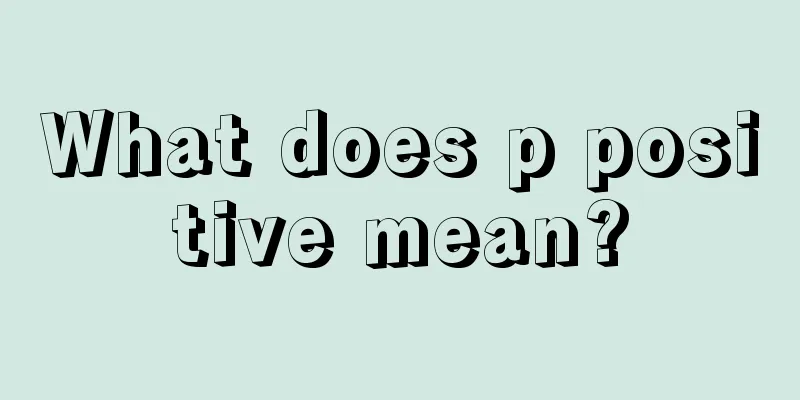 What does p positive mean?